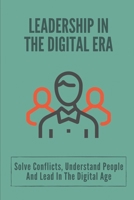 LEADERSHIP IN THE DIGITAL ERA

Solve Conflicts, Understand People And Lead In The Digital Age